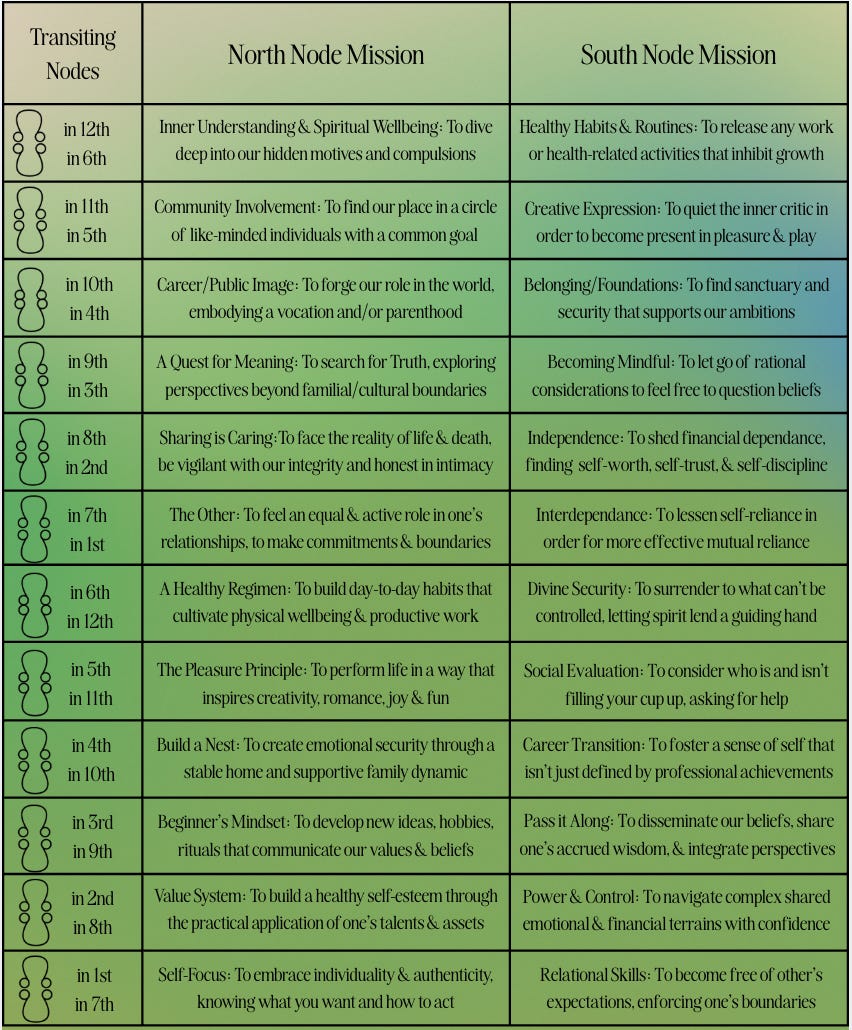 | Transiting Nodes | North Node Mission | South Node Mission |
|---|---|---|
| in 12th in 6th | Inner Understanding & Spiritual Wellbeing: To dive deep into our hidden motives and compulsions | Healthy Habits & Routines: To release any work or health-related activities that inhibit growth |
| in 11th in 5th | Community Involvement: To find our place in a circle of like-minded individuals with a common goal | Creative Expression: To quiet the inner critic in order to become present in pleasure & play |
| in 10th in 4th | Career/Public Image: To forge our role in the world, embodying a vocation and/or parenthood | Belonging/Foundations: To find sanctuary and security that supports our ambitions |
| in 9th in 3th | A Quest for Meaning: To search for Truth, exploring perspectives beyond familial/cultural boundaries | Becoming Mindful: To let go of rational considerations to feel free to question beliefs |
| in 8th in 2nd | Sharing is Caring: To face the reality of life & death, be vigilant with our integrity and honest in intimacy | Independence: To shed financial dependance, finding self-worth, self-trust, & self-discipline |
| in 7th in 1st | The Other: To feel an equal & active role in one's relationships, to make commitments & boundaries | Interdependance: To lessen self-reliance in order for more effective mutual reliance |
| in 6th in 12th | A Healthy Regimen: To build day-to-day habits that cultivate physical wellbeing & productive work | Divine Security: To surrender to what can't be controlled, letting spirit lend a guiding hand |
| in 5th in 11th | The Pleasure Principle: To perform life in a way that inspires creativity, romance, joy & fun | Social Evaluation: To consider who is and isn't filling your cup up, asking for help |
| in 4th in 10th | Build a Nest: To create emotional security through a stable home and supportive family dynamic | Career Transition: To foster a sense of self that isn't just defined by professional achievements |
| in 3rd in 9th | Beginner's Mindset: To develop new ideas, hobbies, rituals that communicate our values & beliefs | Pass it Along: To disseminate our beliefs, share one's accrued wisdom, & integrate perspectives |
| in 2nd in 8th | Value System: To build a healthy self-esteem through the practical application of one's talents & assets | Power & Control: To navigate complex shared emotional & financial terrains with confidence |
| in 1st in 7th | Self-Focus: To embrace individuality & authenticity, knowing what you want and how to act | Relational Skills: To become free of other's expectations, enforcing one's boundaries |